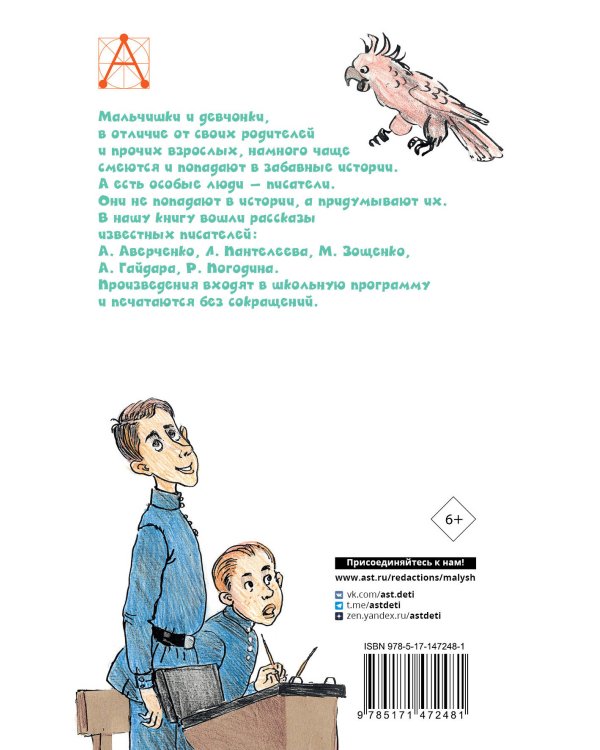 Мальчишки и девчонки, в отличие от своих родителей и прочих взрослых, намного чаще смеются и попадают в забавные истории. А есть особые люди — писатели. Они не попадают в истории, а придумывают их. В нашу книгу вошли рассказы известных писателей: А. Аверченко, Л. Пантелеева, М. Зощенко, А. Гайдара, Р. Погодина. Произведения входят в школьную программу и печатаются без сокращений.

6+

Присоединяйтесь к нам!
www.ast.ru/redactions/malysh
vk.com/ast.deti
t.me/astdeti
zen.yandex.ru/astdeti

ISBN 978-5-17-147248-1
9 785171 472481